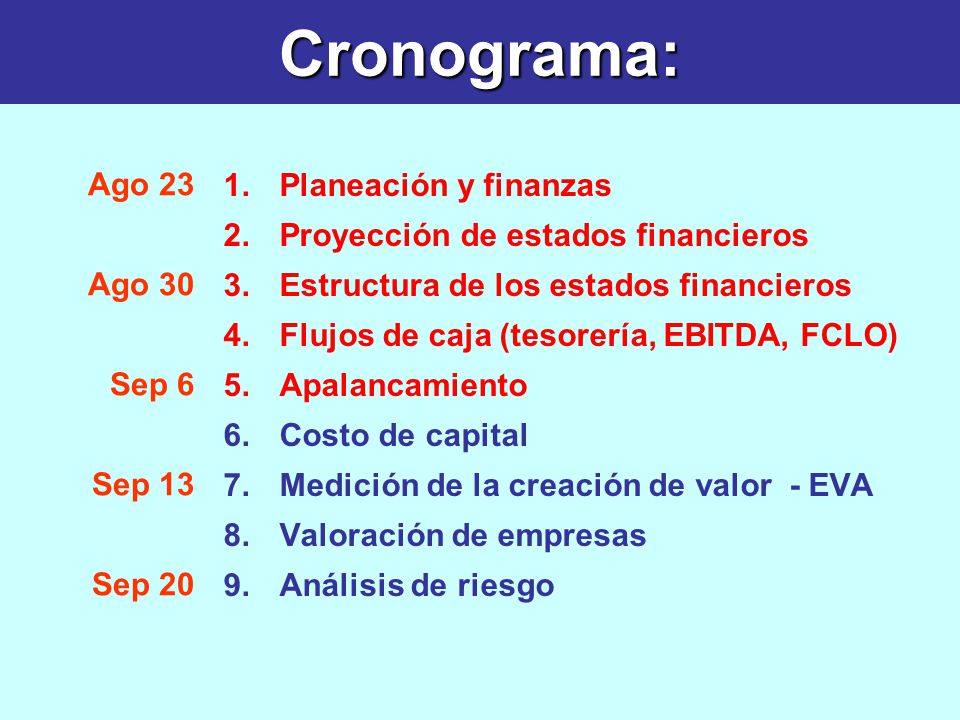 Cronograma:

Ago 23 1. Planeación y finanzas
2. Proyección de estados financieros
Ago 30 3. Estructura de los estados financieros
4. Flujos de caja (tesorería, EBITDA, FCLO)
Sep 6 5. Apalancamiento
6. Costo de capital
Sep 13 7. Medición de la creación de valor - EVA
8. Valoración de empresas
Sep 20 9. Análisis de riesgo